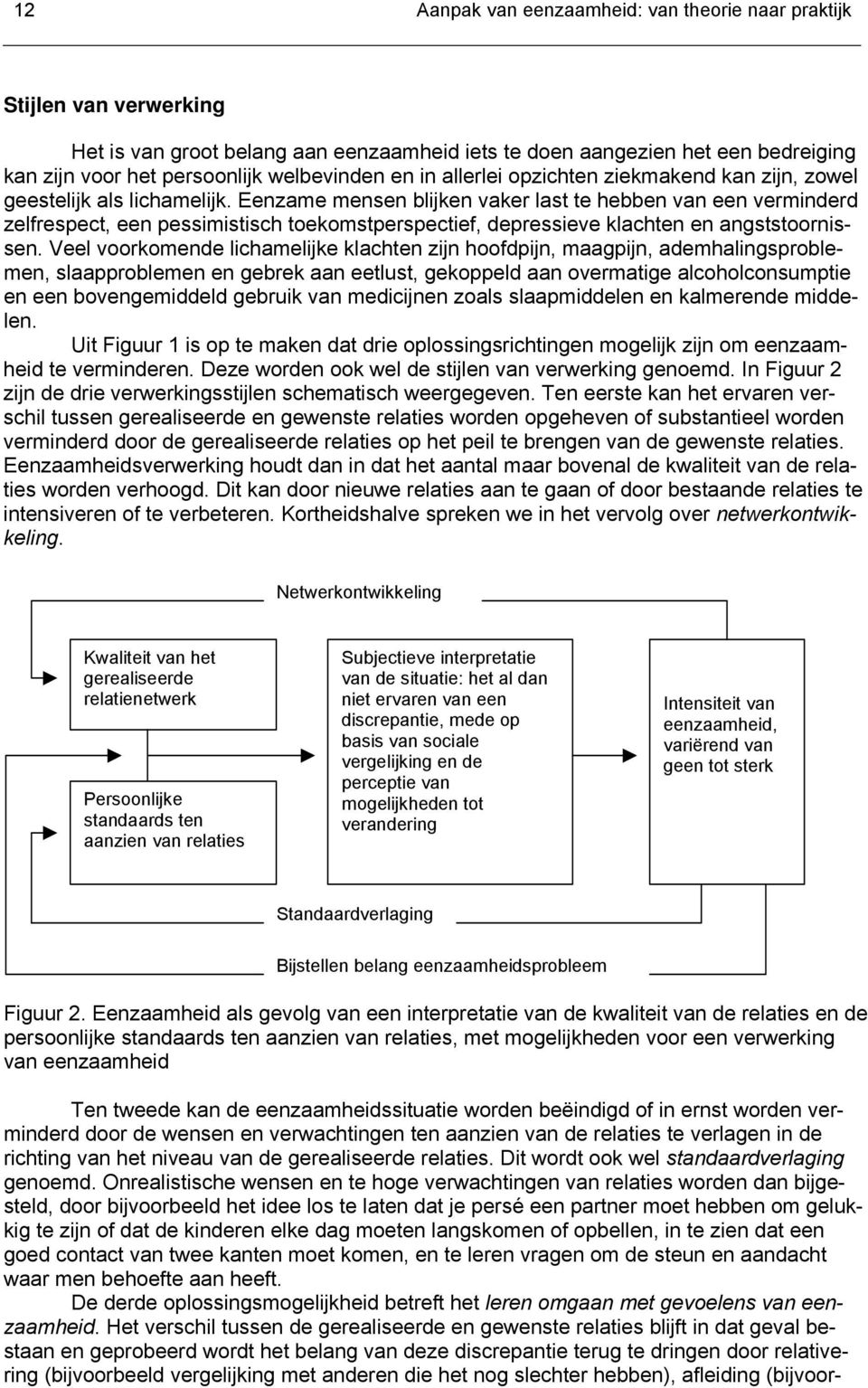 12

Aanpak van eenzaamheid: van theorie naar praktijk

Stijlen van verwerking

Het is van groot belang aan eenzaamheid iets te doen aangezien het een bedreiging kan zijn voor het persoonlijk welbevinden en in allerlei opzichten ziekmakend kan zijn, zowel geestelijk als lichamelijk. Eenzame mensen blijken vaker last te hebben van een verminderd zelfrespect, een pessimistisch toekomstperspectief, depressieve klachten en angststoornissen. Veel voorkomende lichamelijke klachten zijn hoofdpijn, maagpijn, ademhalingsproblemen, slaapproblemen en gebrek aan eetlust, gekoppeld aan overmatige alcoholconsumptie en een bovengemiddeld gebruik van medicijnen zoals slaapmiddelen en kalmerende middelen.

Uit Figuur 1 is op te maken dat drie oplossingsrichtingen mogelijk zijn om eenzaamheid te verminderen. Deze worden ook wel de stijlen van verwerking genoemd. In Figuur 2 zijn de drie verwerkingsstijlen schematisch weergegeven. Ten eerste kan het ervaren verschil tussen gerealiseerde en gewenste relaties worden opgeheven of substantieel worden verminderd door de gerealiseerde relaties op het peil te brengen van de gewenste relaties. Eenzaamheidsverwerking houdt dan in dat het aantal maar bovenal de kwaliteit van de relaties worden verhoogd. Dit kan door nieuwe relaties aan te gaan of door bestaande relaties te intensiveren of te verbeteren. Kortheidshalve spreken we in het vervolg over netwerkontwikkeling.

Netwerkontwikkeling

Kwaliteit van het gerealiseerde relatienetwerk

Persoonlijke standaards ten aanzien van relaties

Subjectieve interpretatie van de situatie: het al dan niet ervaren van een discrepantie, mede op basis van sociale vergelijking en de perceptie van mogelijkheden tot verandering

Intensiteit van eenzaamheid, variërend van geen tot sterk

Standaardverlaging

Bijstellen belang eenzaamheidsprobleem

Figuur 2. Eenzaamheid als gevolg van een interpretatie van de kwaliteit van de relaties en de persoonlijke standaards ten aanzien van relaties, met mogelijkheden voor een verwerking van eenzaamheid

Ten tweede kan de eenzaamheidssituatie worden beëindigd of in ernst worden verminderd door de wensen en verwachtingen ten aanzien van de relaties te verlagen in de richting van het niveau van de gerealiseerde relaties. Dit wordt ook wel standaardverlaging genoemd. Onrealistische wensen en te hoge verwachtingen van relaties worden dan bijgesteld, door bijvoorbeeld het idee los te laten dat je persé een partner moet hebben om gelukkig te zijn of dat de kinderen elke dag moeten langskomen of opbellen, in te zien dat een goed contact van twee kanten moet komen, en te leren vragen om de steun en aandacht waar men behoefte aan heeft.

De derde oplossingsmogelijkheid betreft het leren omgaan met gevoelens van eenzaamheid. Het verschil tussen de gerealiseerde en gewenste relaties blijft in dat geval bestaan en geprobeerd wordt het belang van deze discrepantie terug te dringen door relativering (bijvoorbeeld vergelijking met anderen die het nog slechter hebben), afleiding (bijvoor-